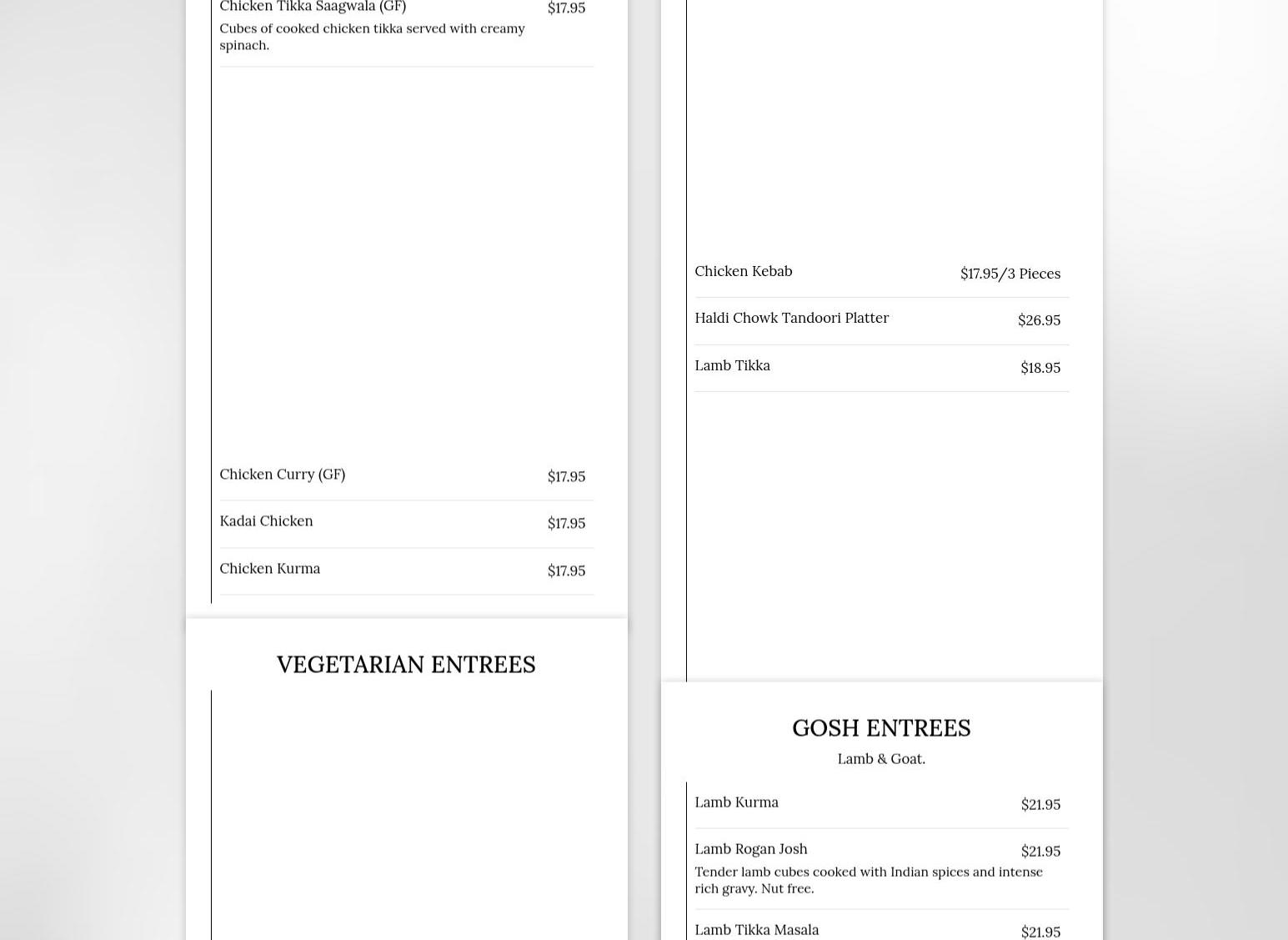 Chicken Tikka Saagwala (GF) $17.95
Cubes of cooked chicken tikka served with creamy spinach.

Chicken Curry (GF) $17.95

Kadai Chicken $17.95

Chicken Kurma $17.95

VEGETARIAN ENTREES

Chicken Kebab $17.95/3 Pieces

Haldi Chowk Tandoori Platter $26.95

Lamb Tikka $18.95

GOSH ENTREES

Lamb & Goat.

Lamb Kurma $21.95

Lamb Rogan Josh $21.95
Tender lamb cubes cooked with Indian spices and intense rich gravy. Nut free.

Lamb Tikka Masala $21.95